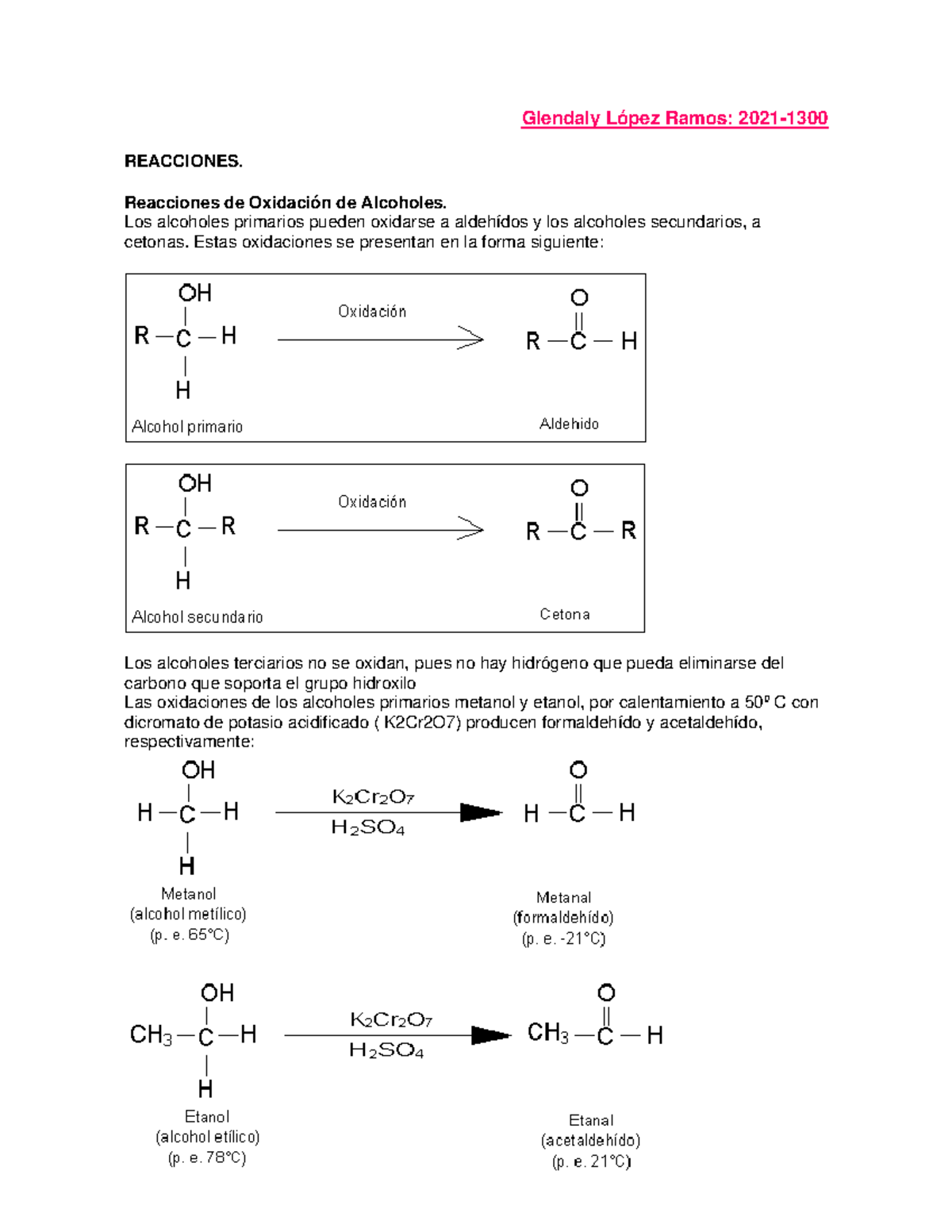 Glendaly López Ramos: 2021-1300

REACCIONES.

Reacciones de Oxidación de Alcoholes.
Los alcoholes primarios pueden oxidarse a aldehídos y los alcoholes secundarios, a cetonas. Estas oxidaciones se presentan en la forma siguiente:

OH
R — C — H
H
Oxidación
O
R — C — H
Alcohol primario
Aldehido

OH
R — C — R
H
Oxidación
O
R — C — R
Alcohol secundario
Cetona

Los alcoholes terciarios no se oxidan, pues no hay hidrógeno que pueda eliminarse del carbono que soporta el grupo hidroxilo
Las oxidaciones de los alcoholes primarios metanol y etanol, por calentamiento a 50º C con dicromato de potasio acidificado ( K2Cr2O7) producen formaldehído y acetaldehído, respectivamente:

OH
H — C — H
H
$K_2Cr_2O_7$
$H_2SO_4$
O
H — C — H
Metanol
(alcohol metílico)
(p. e. 65°C)
Metanal
(formaldehído)
(p. e. -21°C)

OH
$CH_3$ — C — H
H
$K_2Cr_2O_7$
$H_2SO_4$
O
$CH_3$ — C — H
Etanol
(alcohol etílico)
(p. e. 78°C)
Etanal
(acetaldehído)
(p. e. 21°C)